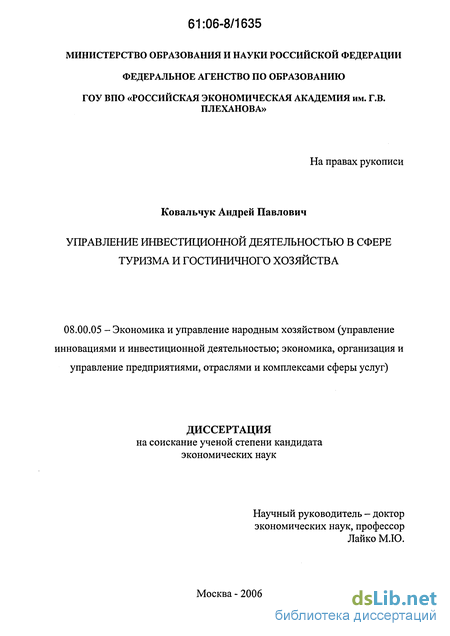 61:06-8/1635

МИНИСТЕРСТВО ОБРАЗОВАНИЯ И НАУКИ РОССИЙСКОЙ ФЕДЕРАЦИИ

ФЕДЕРАЛЬНОЕ АГЕНСТВО ПО ОБРАЗОВАНИЮ

ГОУ ВПО «РОССИЙСКАЯ ЭКОНОМИЧЕСКАЯ АКАДЕМИЯ им. Г.В. ПЛЕХАНОВА»

На правах рукописи

Ковальчук Андрей Павлович

УПРАВЛЕНИЕ ИНВЕСТИЦИОННОЙ ДЕЯТЕЛЬНОСТЬЮ В СФЕРЕ ТУРИЗМА И ГОСТИНИЧНОГО ХОЗЯЙСТВА

08.00.05 – Экономика и управление народным хозяйством (управление инновациями и инвестиционной деятельностью; экономика, организация и управление предприятиями, отраслями и комплексами сферы услуг)

ДИССЕРТАЦИЯ
на соискание ученой степени кандидата экономических наук

Научный руководитель – доктор экономических наук, профессор Лайко М.Ю.

Москва - 2006

dsLib.net
библиотека диссертаций